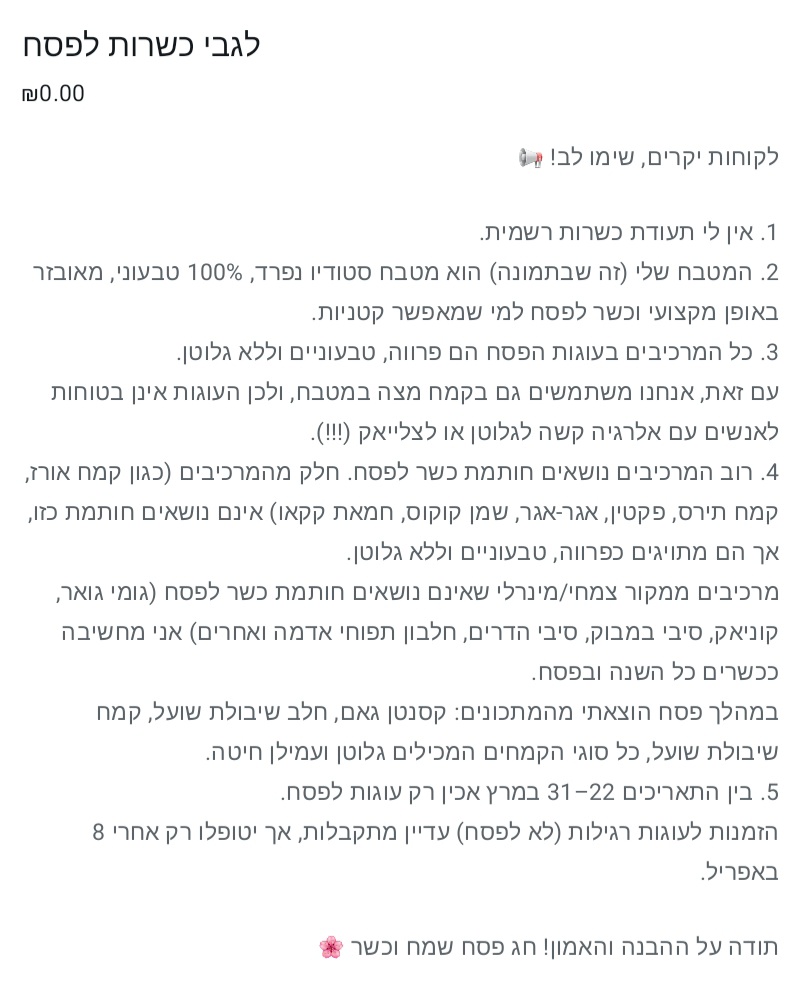 לגבי כשרות לפסח

₪0.00

לקוחות יקרים, שימו לב! 📢

1. אין לי תעודת כשרות רשמית.
2. המטבח שלי (זה שבתמונה) הוא מטבח סטודיו נפרד, 100% טבעוני, מאובזר באופן מקצועי וכשר לפסח למי שמאפשר קטניות.
3. כל המרכיבים בעוגות הפסח הם פרווה, טבעוניים וללא גלוטן.
עם זאת, אנחנו משתמשים גם בקמח מצה במטבח, ולכן העוגות אינן בטוחות לאנשים עם אלרגיה קשה לגלוטן או לצלייאק (!!!).
4. רוב המרכיבים נושאים חותמת כשר לפסח. חלק מהמרכיבים (כגון קמח אורז, קמח תירס, פקטין, אגר-אגר, שמן קוקוס, חמאת קקאו) אינם נושאים חותמת כזו, אך הם מתויגים כפרווה, טבעוניים וללא גלוטן.
מרכיבים ממקור צמחי/מינרלי שאינם נושאים חותמת כשר לפסח (גומי גואר, קוניאק, סיבי במבוק, סיבי הדרים, חלבון תפוחי אדמה ואחרים) אני מחשיבה ככשרים כל השנה ובפסח.
במהלך פסח הוצאתי מהמתכונים: קסנטן גאם, חלב שיבולת שועל, קמח שיבולת שועל, כל סוגי הקמחים המכילים גלוטן ועמילן חיטה.
5. בין התאריכים 22–31 במרץ אכין רק עוגות לפסח.
הזמנות לעוגות רגילות (לא לפסח) עדיין מתקבלות, אך יטופלו רק אחרי 8 באפריל.

תודה על ההבנה והאמון! חג פסח שמח וכשר 🌸